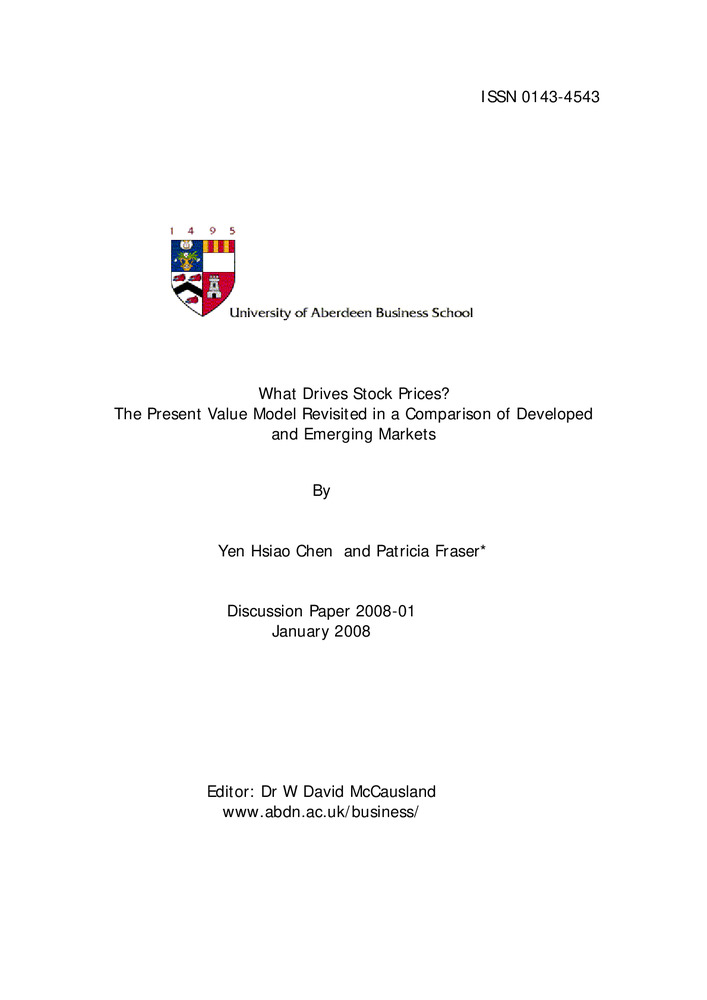 ISSN 0143-4543

1 4 9 5

University of Aberdeen Business School

What Drives Stock Prices?
The Present Value Model Revisited in a Comparison of Developed and Emerging Markets

By

Yen Hsiao Chen and Patricia Fraser*

Discussion Paper 2008-01
January 2008

Editor: Dr W David McCausland
www.abdn.ac.uk/business/